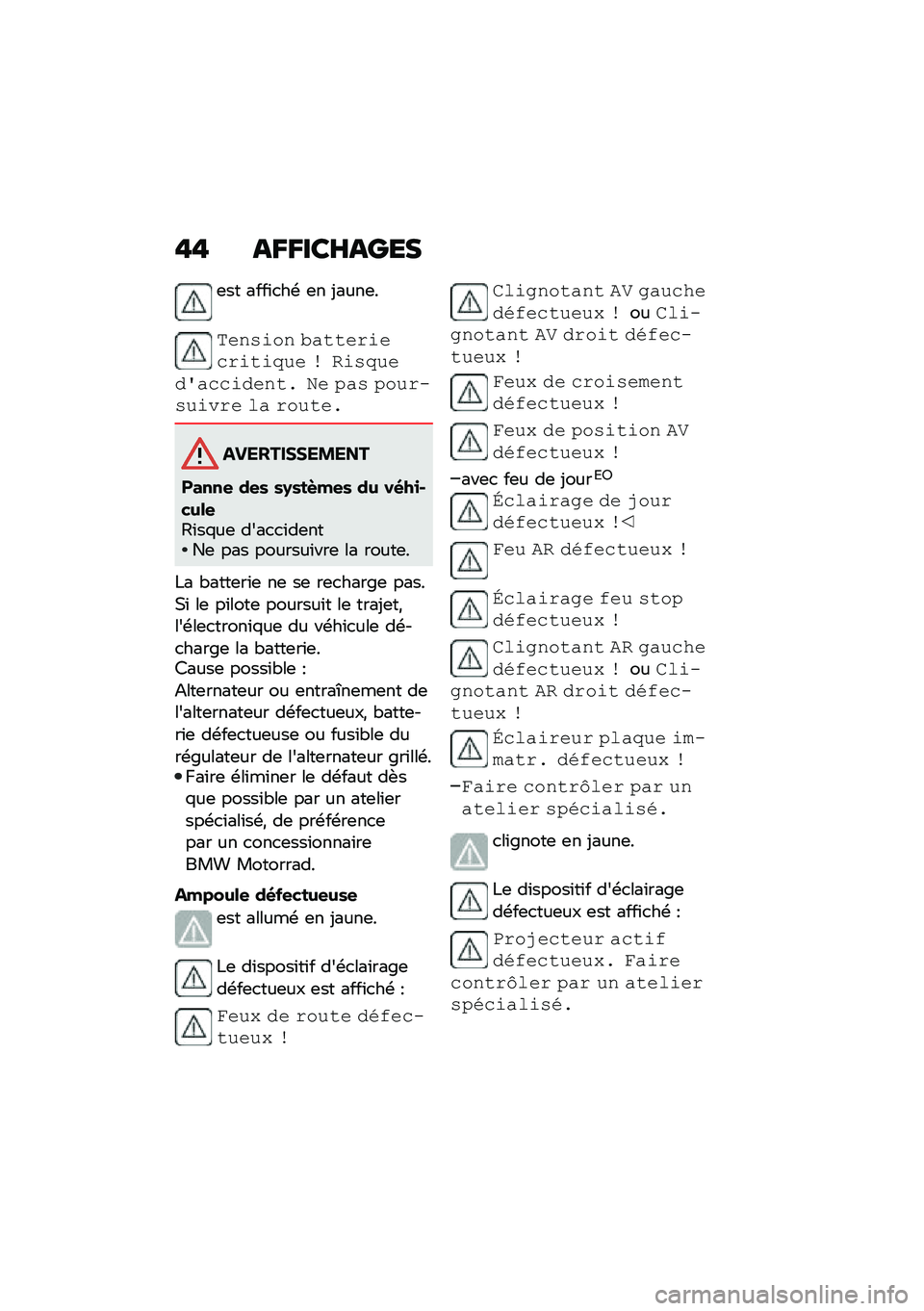 44 AFFICHAGES

est affiché en jaune.

Tension batterie critique ! Risque d'accident. Ne pas poursuivre la route.

AVERTISSEMENT

Panne des systèmes du véhicule
Risque d'accident
• Ne pas poursuivre la route.

La batterie ne se recharge pas. Si le pilote poursuit le trajet, l'électronique du véhicule décharge la batterie.
Cause possible :
Alternateur ou entraînement de l'alternateur défectueux, batterie défectueuse ou fusible du régulateur de l'alternateur grillé.
• Faire éliminer le défaut dès que possible par un atelier spécialisé, de préférence par un concessionnaire BMW Motorrad.

Ampoule défectueuse

est allumé en jaune.

Le dispositif d'éclairage défectueux est affiché :

Feux de route défectueux !

Clignotant AV gauche défectueux ! ou Clignotant AV droit défectueux !

Feux de croisement défectueux !

Feux de position AV défectueux !

–avec feu de jour$^{EO}$

Éclairage de jour défectueux !◁

Feu AR défectueux !

Éclairage feu stop défectueux !

Clignotant AR gauche défectueux ! ou Clignotant AR droit défectueux !

Éclaireur plaque immatr. défectueux !

–Faire contrôler par un atelier spécialisé.

clignote en jaune.

Le dispositif d'éclairage défectueux est affiché :

Projecteur actif défectueux. Faire contrôler par un atelier spécialisé.

carmanualsonline.info